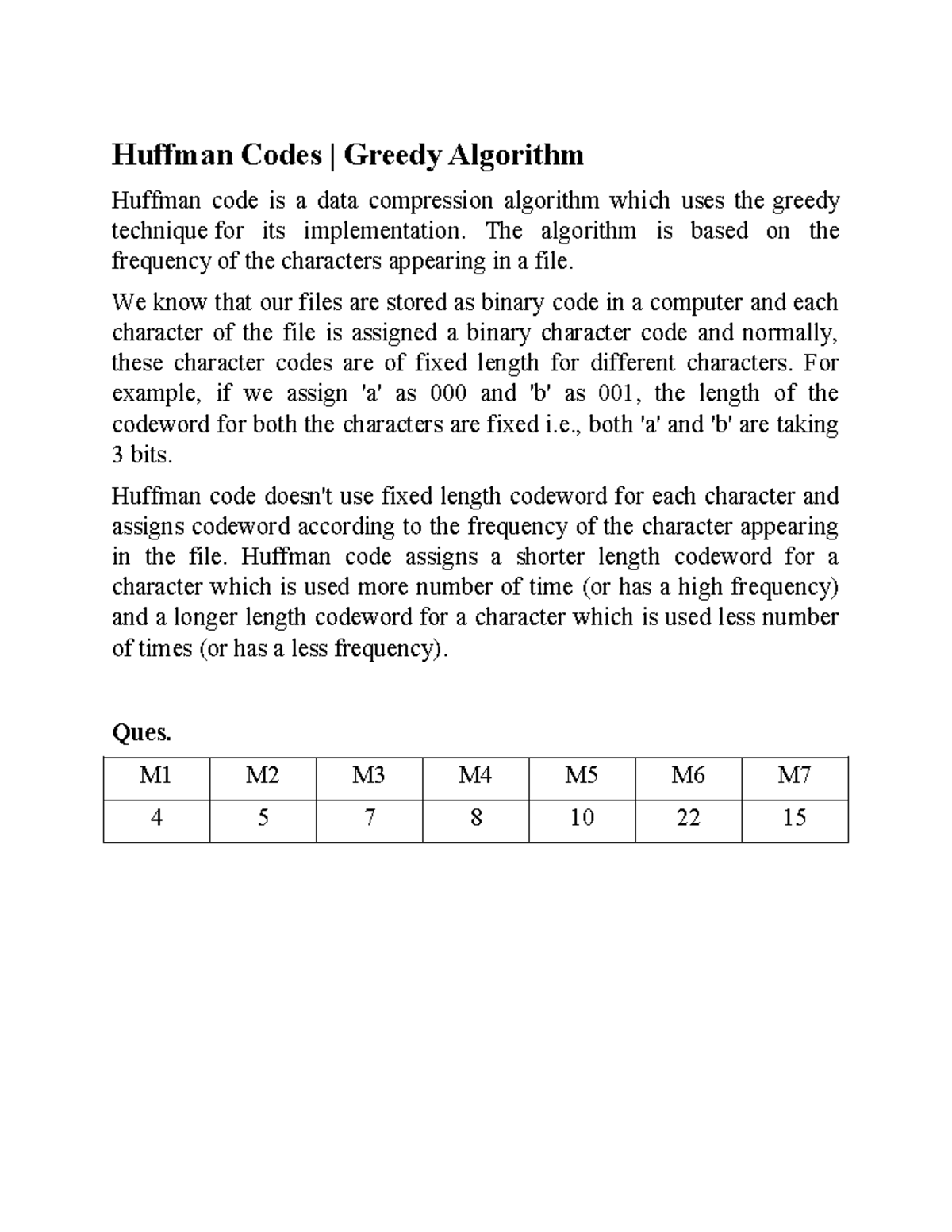 Huffman Codes | Greedy Algorithm

Huffman code is a data compression algorithm which uses the greedy technique for its implementation. The algorithm is based on the frequency of the characters appearing in a file.

We know that our files are stored as binary code in a computer and each character of the file is assigned a binary character code and normally, these character codes are of fixed length for different characters. For example, if we assign 'a' as 000 and 'b' as 001, the length of the codeword for both the characters are fixed i.e., both 'a' and 'b' are taking 3 bits.

Huffman code doesn't use fixed length codeword for each character and assigns codeword according to the frequency of the character appearing in the file. Huffman code assigns a shorter length codeword for a character which is used more number of time (or has a high frequency) and a longer length codeword for a character which is used less number of times (or has a less frequency).

Ques.

| M1 | M2 | M3 | M4 | M5 | M6 | M7 |
|---|---|---|---|---|---|---|
| 4 | 5 | 7 | 8 | 10 | 22 | 15 |